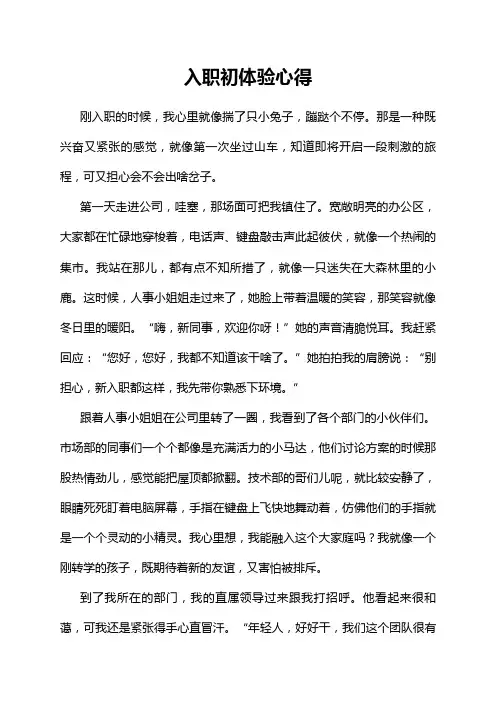 入职初体验心得

刚入职的时候，我心里就像揣了只小兔子，蹦跶个不停。那是一种既兴奋又紧张的感觉，就像第一次坐过山车，知道即将开启一段刺激的旅程，可又担心会不会出啥岔子。

第一天走进公司，哇塞，那场面可把我镇住了。宽敞明亮的办公区，大家都在忙碌地穿梭着，电话声、键盘敲击声此起彼伏，就像一个热闹的集市。我站在那儿，都有点不知所措了，就像一只迷失在大森林里的小鹿。这时候，人事小姐姐走过来了，她脸上带着温暖的笑容，那笑容就像冬日里的暖阳。“嗨，新同事，欢迎你呀！”她的声音清脆悦耳。我赶紧回应：“您好，您好，我都不知道该干啥了。”她拍拍我的肩膀说：“别担心，新入职都这样，我先带你熟悉下环境。”

跟着人事小姐姐在公司里转了一圈，我看到了各个部门的小伙伴们。市场部的同事们一个个都像是充满活力的小马达，他们讨论方案的时候那股热情劲儿，感觉能把屋顶都掀翻。技术部的哥们儿呢，就比较安静了，眼睛死死盯着电脑屏幕，手指在键盘上飞快地舞动着，仿佛他们的手指就是一个个灵动的小精灵。我心里想，我能融入这个大家庭吗？我就像一个刚转学的孩子，既期待着新的友谊，又害怕被排斥。

到了我所在的部门，我的直属领导过来跟我打招呼。他看起来很和蔼，可我还是紧张得手心直冒汗。“年轻人，好好干，我们这个团队很有